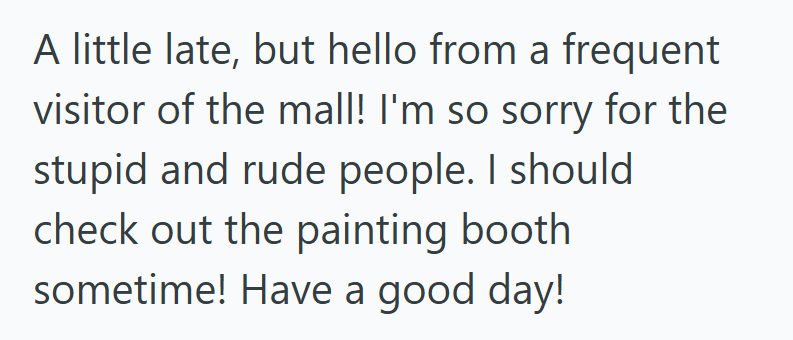 A little late, but hello from a frequent visitor of the mall! I'm so sorry for the stupid and rude people. I should check out the painting booth sometime! Have a good day!